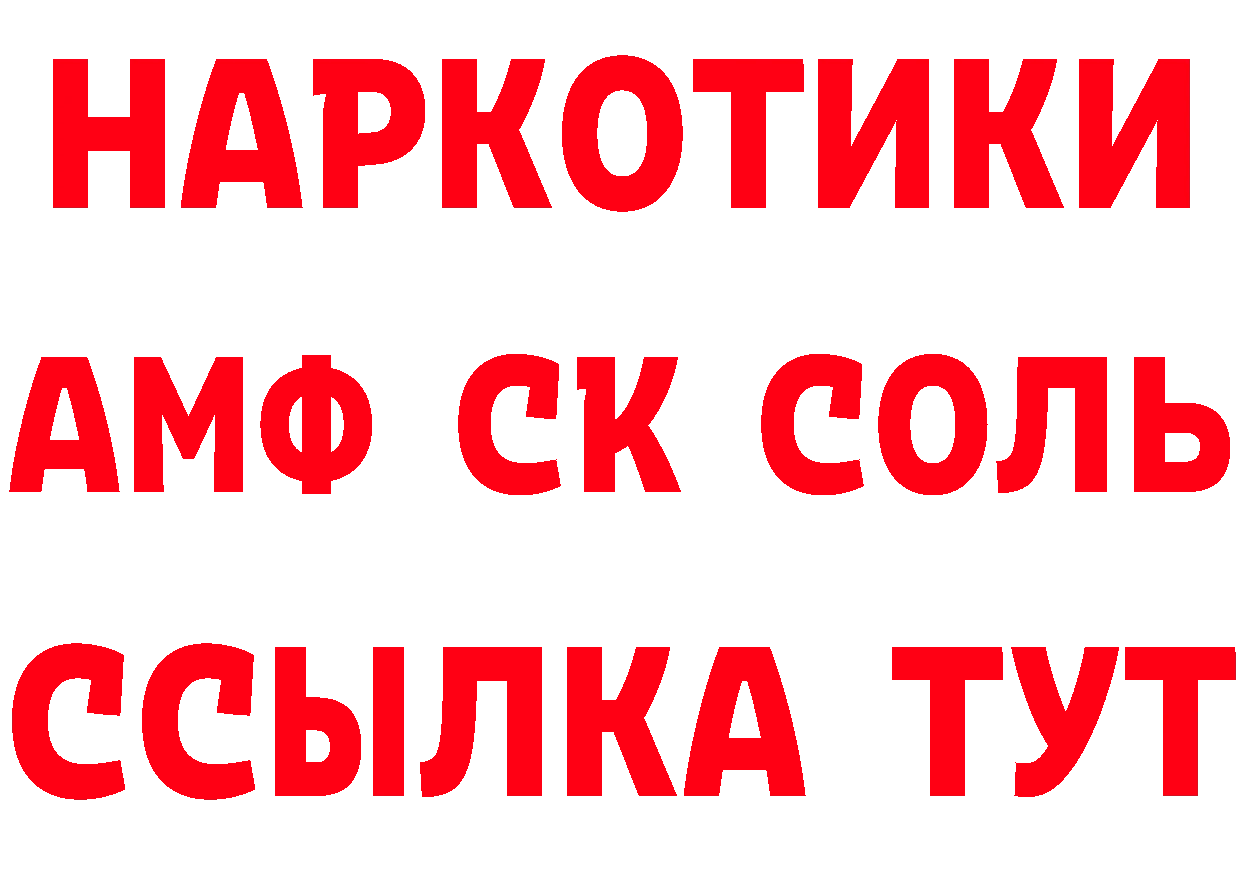 НАРКОТИКИ

АМФ СК СОЛЬ

ССЫЛКА ТУТ